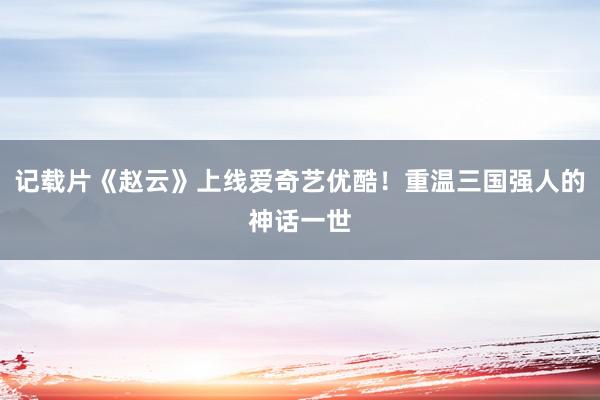 记载片《赵云》上线爱奇艺优酷！重温三国强人的神话一世